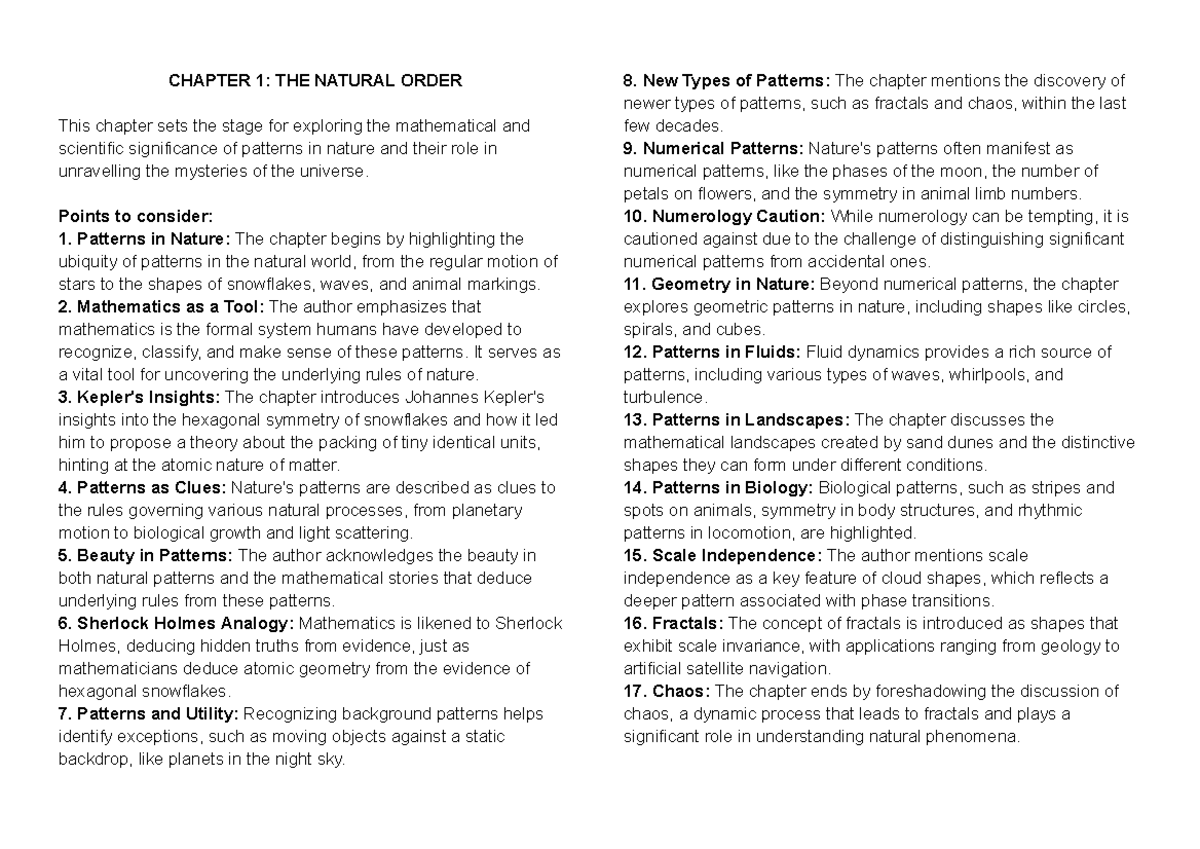 CHAPTER 1: THE NATURAL ORDER

This chapter sets the stage for exploring the mathematical and scientific significance of patterns in nature and their role in unravelling the mysteries of the universe.

Points to consider:
1. Patterns in Nature: The chapter begins by highlighting the ubiquity of patterns in the natural world, from the regular motion of stars to the shapes of snowflakes, waves, and animal markings.
2. Mathematics as a Tool: The author emphasizes that mathematics is the formal system humans have developed to recognize, classify, and make sense of these patterns. It serves as a vital tool for uncovering the underlying rules of nature.
3. Kepler's Insights: The chapter introduces Johannes Kepler's insights into the hexagonal symmetry of snowflakes and how it led him to propose a theory about the packing of tiny identical units, hinting at the atomic nature of matter.
4. Patterns as Clues: Nature's patterns are described as clues to the rules governing various natural processes, from planetary motion to biological growth and light scattering.
5. Beauty in Patterns: The author acknowledges the beauty in both natural patterns and the mathematical stories that deduce underlying rules from these patterns.
6. Sherlock Holmes Analogy: Mathematics is likened to Sherlock Holmes, deducing hidden truths from evidence, just as mathematicians deduce atomic geometry from the evidence of hexagonal snowflakes.
7. Patterns and Utility: Recognizing background patterns helps identify exceptions, such as moving objects against a static backdrop, like planets in the night sky.
8. New Types of Patterns: The chapter mentions the discovery of newer types of patterns, such as fractals and chaos, within the last few decades.
9. Numerical Patterns: Nature's patterns often manifest as numerical patterns, like the phases of the moon, the number of petals on flowers, and the symmetry in animal limb numbers.
10. Numerology Caution: While numerology can be tempting, it is cautioned against due to the challenge of distinguishing significant numerical patterns from accidental ones.
11. Geometry in Nature: Beyond numerical patterns, the chapter explores geometric patterns in nature, including shapes like circles, spirals, and cubes.
12. Patterns in Fluids: Fluid dynamics provides a rich source of patterns, including various types of waves, whirlpools, and turbulence.
13. Patterns in Landscapes: The chapter discusses the mathematical landscapes created by sand dunes and the distinctive shapes they can form under different conditions.
14. Patterns in Biology: Biological patterns, such as stripes and spots on animals, symmetry in body structures, and rhythmic patterns in locomotion, are highlighted.
15. Scale Independence: The author mentions scale independence as a key feature of cloud shapes, which reflects a deeper pattern associated with phase transitions.
16. Fractals: The concept of fractals is introduced as shapes that exhibit scale invariance, with applications ranging from geology to artificial satellite navigation.
17. Chaos: The chapter ends by foreshadowing the discussion of chaos, a dynamic process that leads to fractals and plays a significant role in understanding natural phenomena.